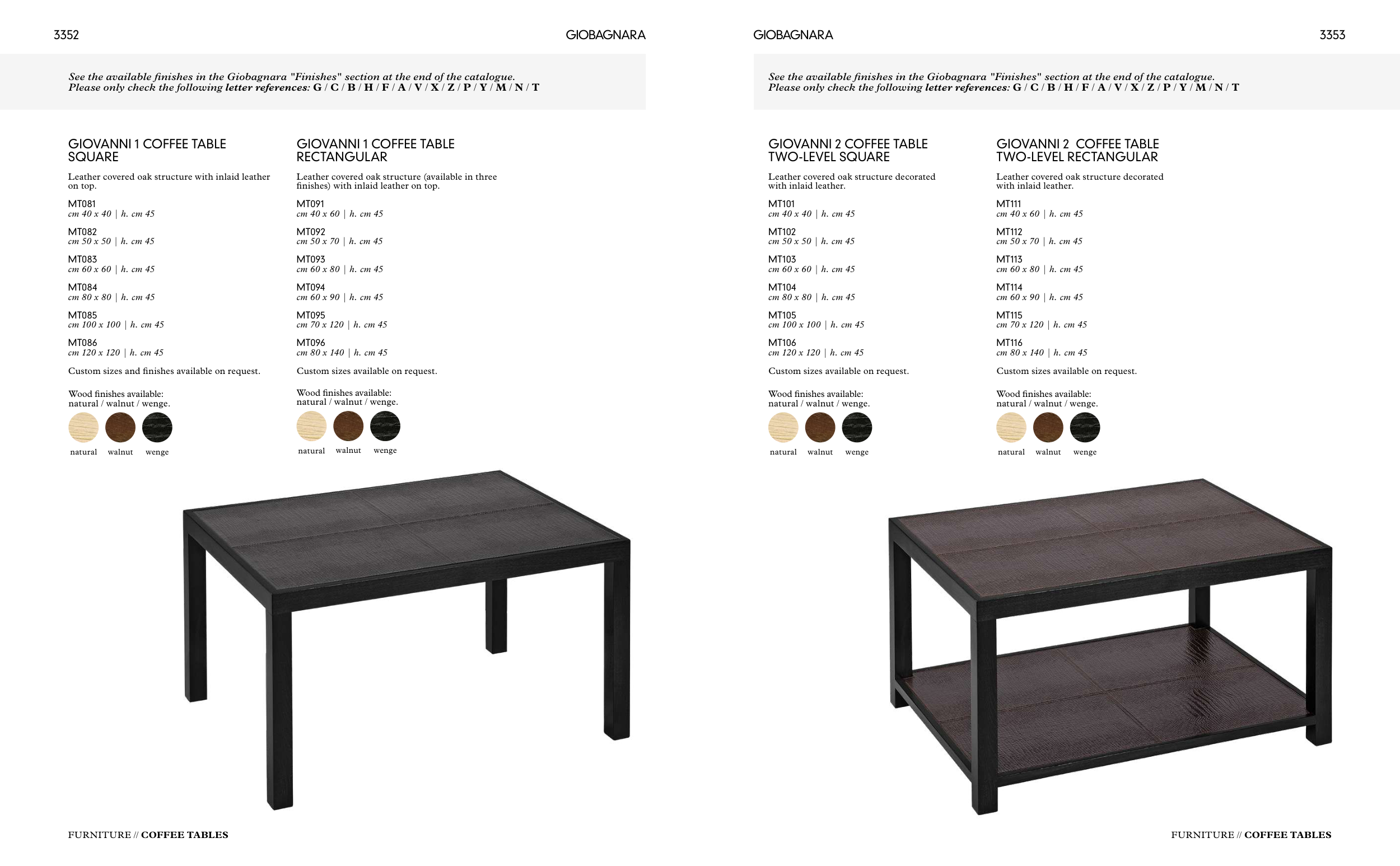 3352

GIOBAGNARA

See the available finishes in the Giobagnara "Finishes" section at the end of the catalogue.
Please only check the following letter references: G / C / B / H / F / A / V / X / Z / P / Y / M / N / T

GIOVANNI 1 COFFEE TABLE SQUARE

Leather covered oak structure with inlaid leather on top.

MT081
cm 40 x 40 | h. cm 45

MT082
cm 50 x 50 | h. cm 45

MT083
cm 60 x 60 | h. cm 45

MT084
cm 80 x 80 | h. cm 45

MT085
cm 100 x 100 | h. cm 45

MT086
cm 120 x 120 | h. cm 45

Custom sizes and finishes available on request.

Wood finishes available:
natural / walnut / wenge.

natural walnut wenge

GIOVANNI 1 COFFEE TABLE RECTANGULAR

Leather covered oak structure (available in three finishes) with inlaid leather on top.

MT091
cm 40 x 60 | h. cm 45

MT092
cm 50 x 70 | h. cm 45

MT093
cm 60 x 80 | h. cm 45

MT094
cm 60 x 90 | h. cm 45

MT095
cm 70 x 120 | h. cm 45

MT096
cm 80 x 140 | h. cm 45

Custom sizes available on request.

Wood finishes available:
natural / walnut / wenge.

natural walnut wenge

FURNITURE // COFFEE TABLES

GIOBAGNARA

3353

See the available finishes in the Giobagnara "Finishes" section at the end of the catalogue.
Please only check the following letter references: G / C / B / H / F / A / V / X / Z / P / Y / M / N / T

GIOVANNI 2 COFFEE TABLE TWO-LEVEL SQUARE

Leather covered oak structure decorated with inlaid leather.

MT101
cm 40 x 40 | h. cm 45

MT102
cm 50 x 50 | h. cm 45

MT103
cm 60 x 60 | h. cm 45

MT104
cm 80 x 80 | h. cm 45

MT105
cm 100 x 100 | h. cm 45

MT106
cm 120 x 120 | h. cm 45

Custom sizes available on request.

Wood finishes available:
natural / walnut / wenge.

natural walnut wenge

GIOVANNI 2 COFFEE TABLE TWO-LEVEL RECTANGULAR

Leather covered oak structure decorated with inlaid leather.

MT111
cm 40 x 60 | h. cm 45

MT112
cm 50 x 70 | h. cm 45

MT113
cm 60 x 80 | h. cm 45

MT114
cm 60 x 90 | h. cm 45

MT115
cm 70 x 120 | h. cm 45

MT116
cm 80 x 140 | h. cm 45

Custom sizes available on request.

Wood finishes available:
natural / walnut / wenge.

natural walnut wenge

FURNITURE // COFFEE TABLES